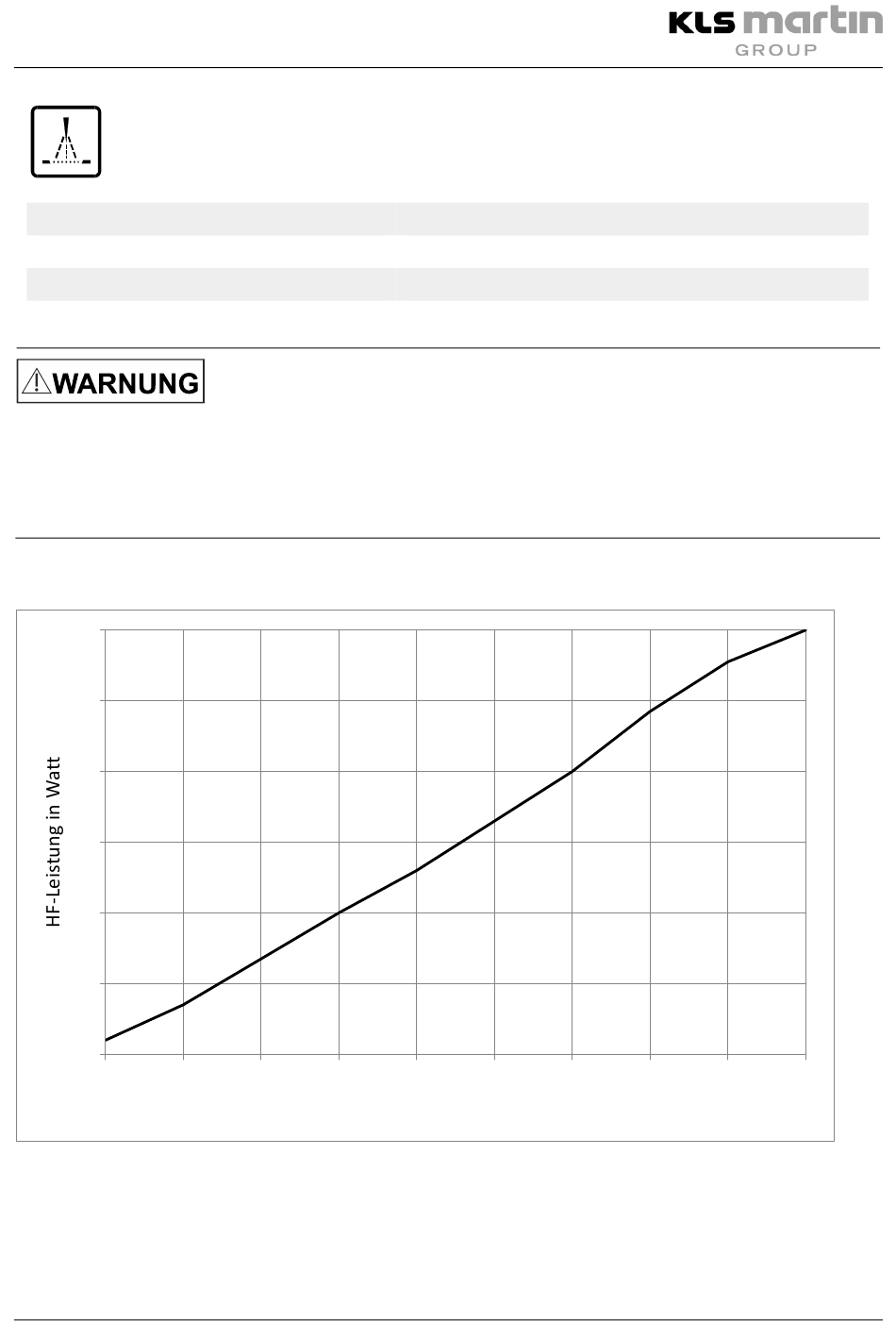 KLS martin
GROUP

WARNUNG

HF-Leistung in Watt